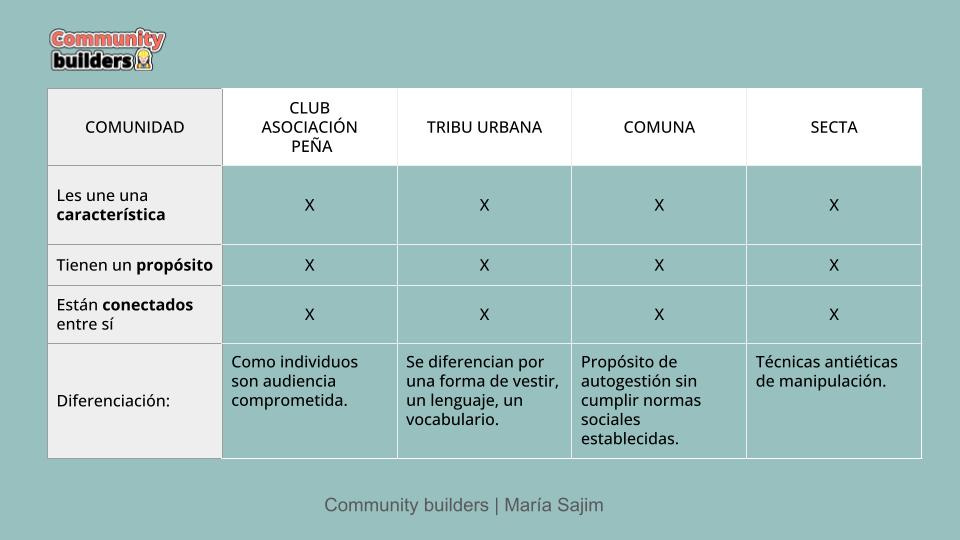 Community builders

| COMUNIDAD | CLUB ASOCIACIÓN PEÑA | TRIBU URBANA | COMUNA | SECTA |
|---|---|---|---|---|
| Les une una **característica** | X | X | X | X |
| Tienen un **propósito** | X | X | X | X |
| Están **conectados** entre sí | X | X | X | X |
| Diferenciación: | Como individuos son audiencia comprometida. | Se diferencian por una forma de vestir, un lenguaje, un vocabulario. | Propósito de autogestión sin cumplir normas sociales establecidas. | Técnicas antiéticas de manipulación. |

Community builders | María Sajim